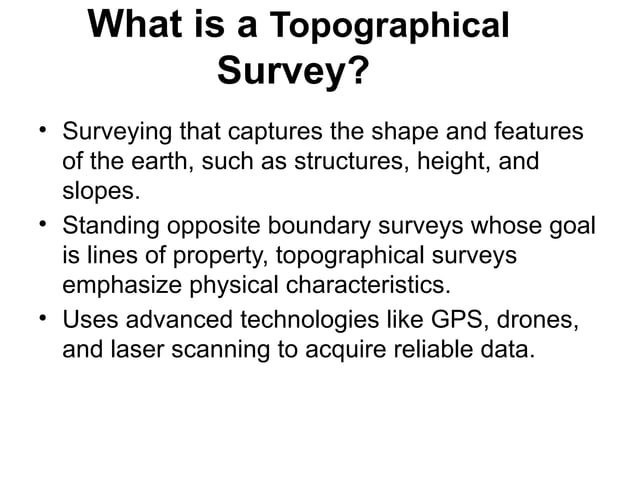 What is a Topographical Survey?

• Surveying that captures the shape and features of the earth, such as structures, height, and slopes.
• Standing opposite boundary surveys whose goal is lines of property, topographical surveys emphasize physical characteristics.
• Uses advanced technologies like GPS, drones, and laser scanning to acquire reliable data.